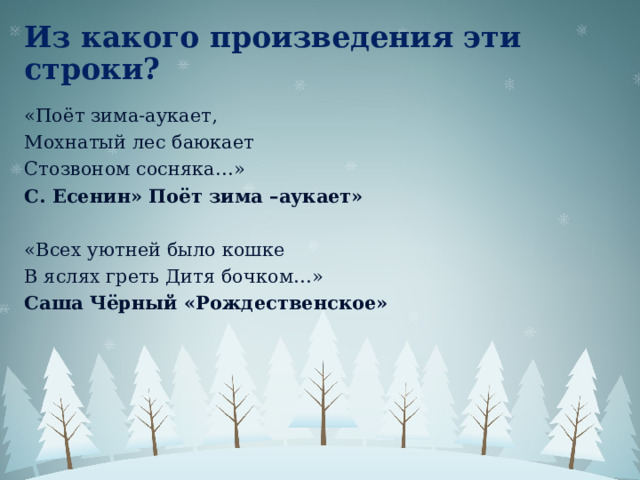 Из какого произведения эти строки?

«Поёт зима-аукает,
Мохнатый лес баюкает
Стозвоном сосняка...»
С. Есенин» Поёт зима –аукает»

«Всех уютней было кошке
В яслях греть Дитя бочком...»
Саша Чёрный «Рождественское»